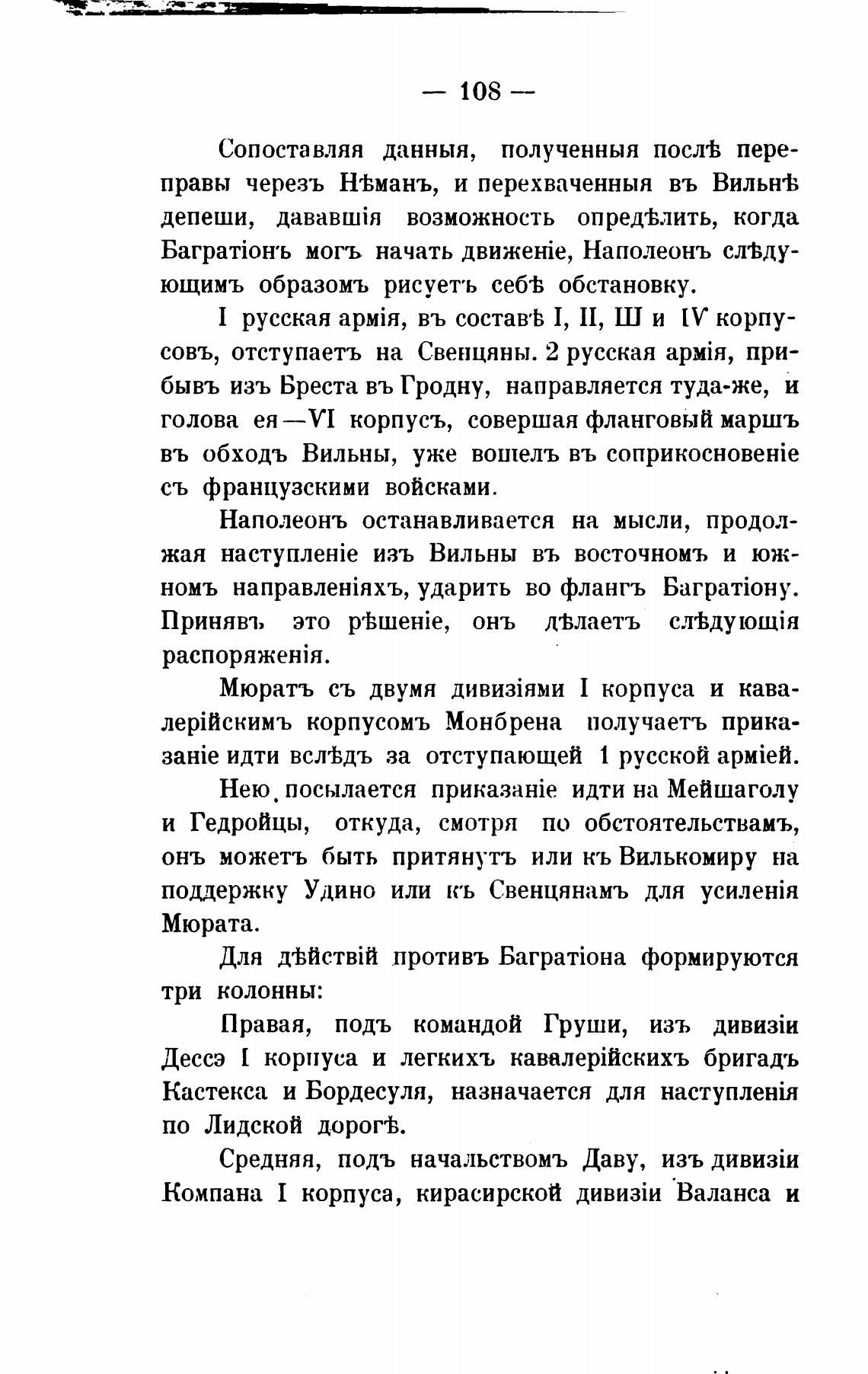 — 108 —

Сопоставляя данныя, полученныя послѣ переправы черезъ Нѣманъ, и перехваченныя въ Вильнѣ депеши, дававшія возможность опредѣлить, когда Багратіонъ могъ начать движеніе, Наполеонъ слѣдующимъ образомъ рисуетъ себѣ обстановку.

I русская армія, въ составѣ I, II, Ш и IV корпусовъ, отступаетъ на Свенцяны. 2 русская армія, прибывъ изъ Бреста въ Гродну, направляется туда-же, и голова ея—VI корпусъ, совершая фланговый маршъ въ обходъ Вильны, уже вошелъ въ соприкосновеніе съ французскими войсками.

Наполеонъ останавливается на мысли, продолжая наступленіе изъ Вильны въ восточномъ и южномъ направленіяхъ, ударить во флангъ Багратіону. Принявъ это рѣшеніе, онъ дѣлаетъ слѣдующія распоряженія.

Мюратъ съ двумя дивизіями I корпуса и кавалерійскимъ корпусомъ Монбрена получаетъ приказаніе идти вслѣдъ за отступающей 1 русской арміей.

Нею посылается приказаніе идти на Мейшаголу и Гедройцы, откуда, смотря по обстоятельствамъ, онъ можетъ быть притянутъ или къ Вилькомиру на поддержку Удино или къ Свенцянамъ для усиленія Мюрата.

Для дѣйствій противъ Багратіона формируются три колонны:

Правая, подъ командой Груши, изъ дивизіи Дессэ I корпуса и легкихъ кавалерійскихъ бригадъ Кастекса и Бордесуля, назначается для наступленія по Лидской дорогѣ.

Средняя, подъ начальствомъ Даву, изъ дивизіи Компана I корпуса, кирасирской дивизіи Валанса и